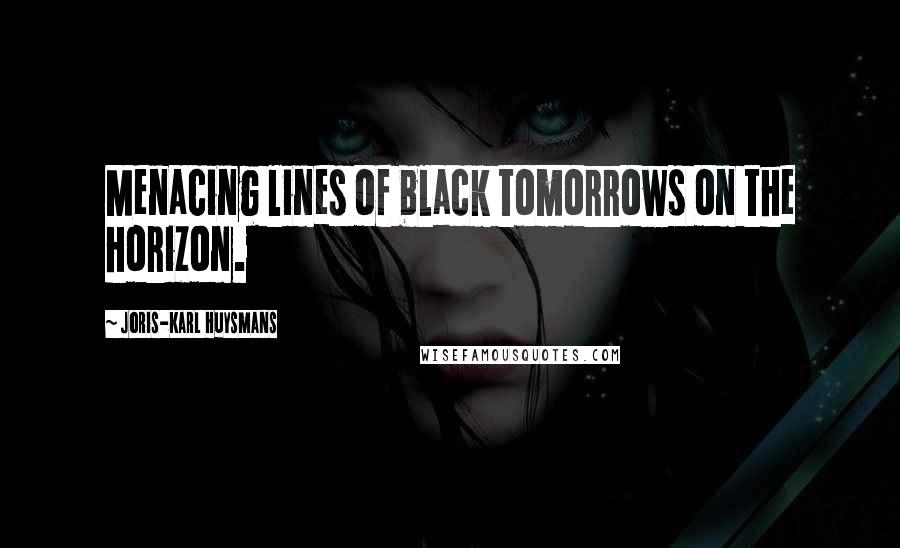 MENACING LINES OF BLACK TOMORROWS ON THE HORIZON.

~ JORIS-KARL HUYSMANS

WISEFAMOUSQUOTES.COM